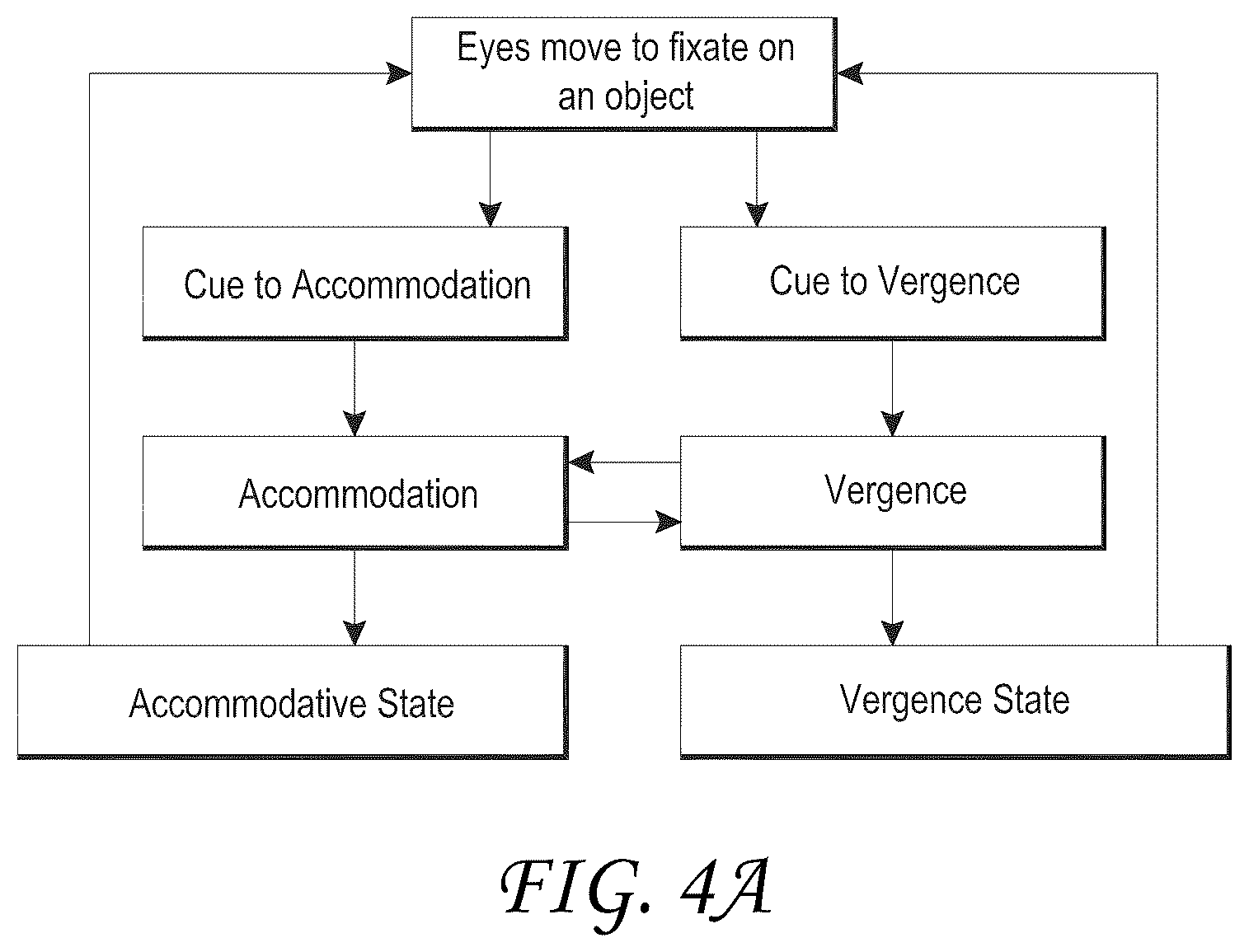 Eyes move to fixate on an object

Cue to Accommodation

Cue to Vergence

Accommodation

Vergence

Accommodative State

Vergence State

FIG. 4A